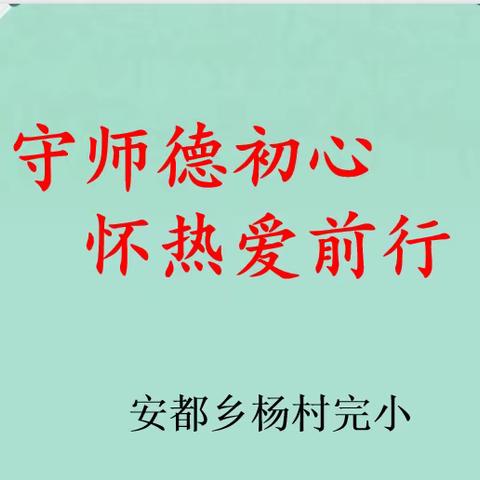 守师德初心
怀热爱前行

安都乡杨村完小